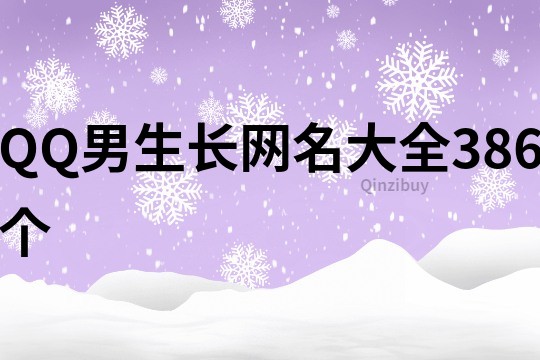 QQ男生长网名大全386个

Qinzibuy